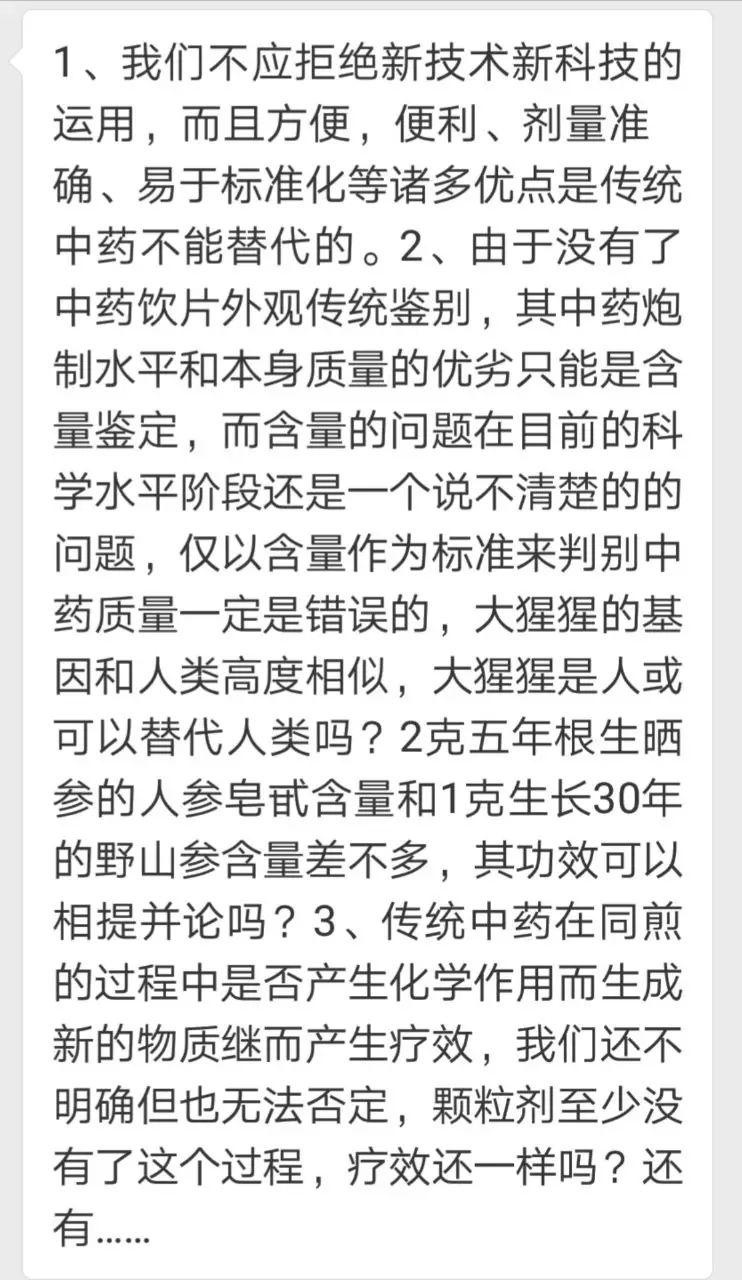 1、我们不应拒绝新技术新科技的运用，而且方便，便利、剂量准确、易于标准化等诸多优点是传统中药不能替代的。2、由于没有了中药饮片外观传统鉴别，其中药炮制水平和本身质量的优劣只能是含量鉴定，而含量的问题在目前的科学水平阶段还是一个说不清楚的的问题，仅以含量作为标准来判别中药质量一定是错误的，大猩猩的基因和人类高度相似，大猩猩是人或可以替代人类吗？2克五年根生晒参的人参皂甙含量和1克生长30年的野山参含量差不多，其功效可以相提并论吗？3、传统中药在同煎的过程中是否产生化学作用而生成新的物质继而产生疗效，我们还不明确但也无法否定，颗粒剂至少没有了这个过程，疗效还一样吗？还有……